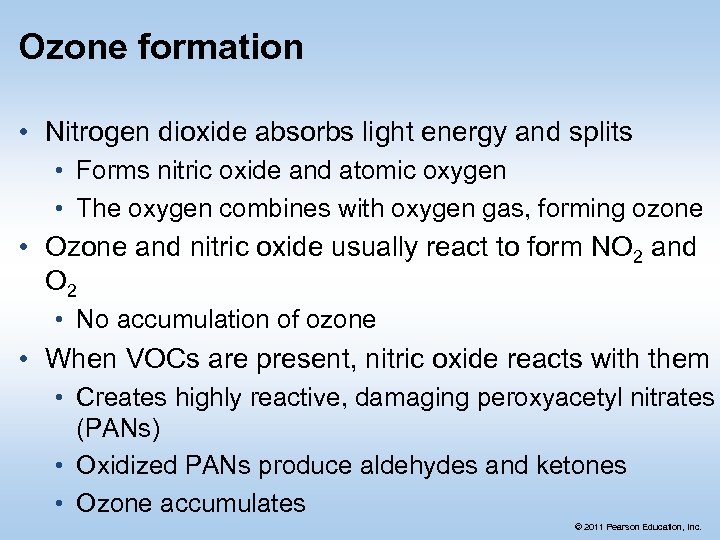 Ozone formation

• Nitrogen dioxide absorbs light energy and splits
• Forms nitric oxide and atomic oxygen
• The oxygen combines with oxygen gas, forming ozone
• Ozone and nitric oxide usually react to form $NO_2$ and $O_2$
• No accumulation of ozone
• When VOCs are present, nitric oxide reacts with them
• Creates highly reactive, damaging peroxyacetyl nitrates (PANs)
• Oxidized PANs produce aldehydes and ketones
• Ozone accumulates

© 2011 Pearson Education, Inc.